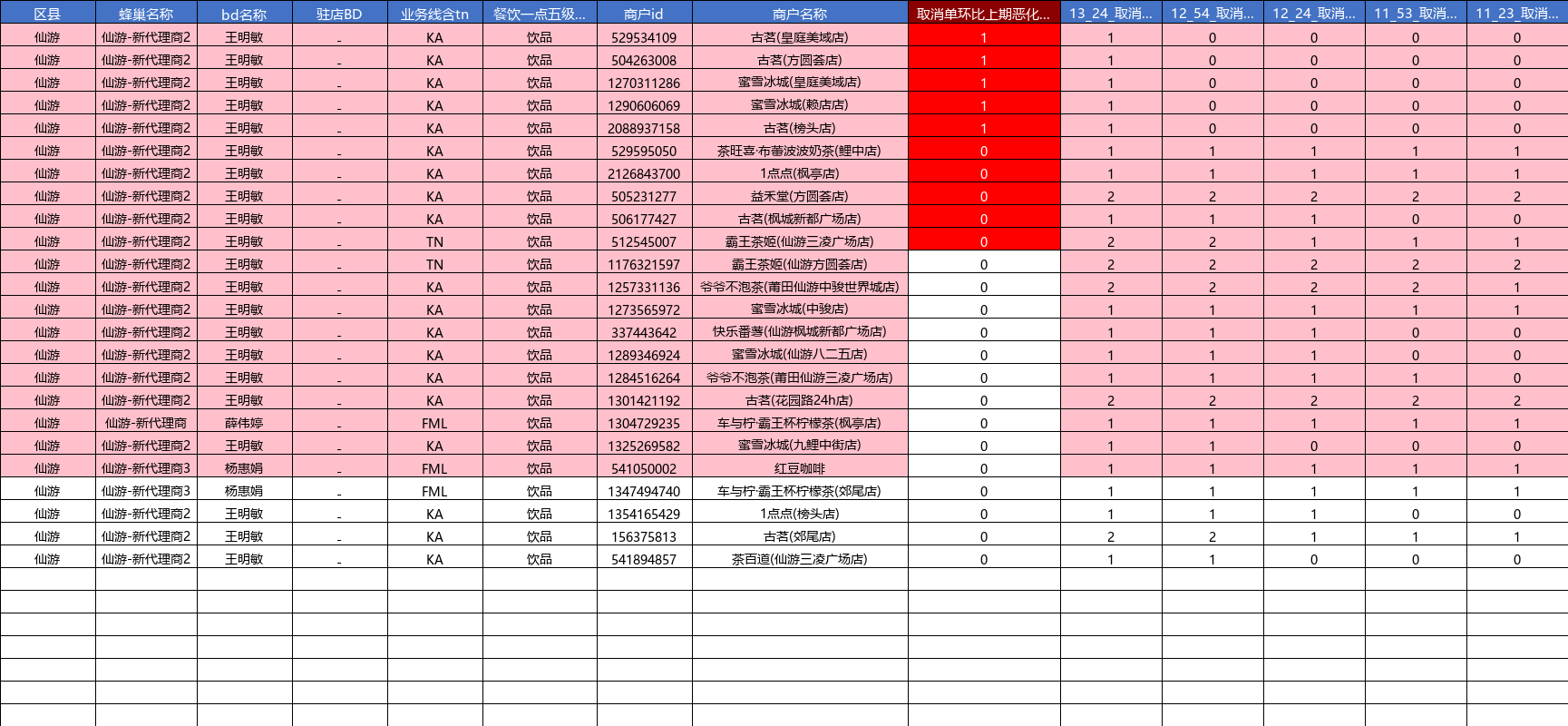 | 区县 | 蜂巢名称 | bd名称 | 驻店BD | 业务线含tn | 餐饮一点五级... | 商户id | 商户名称 | 取消单环比上期恶化... | 13_24_取消... | 12_54_取消... | 12_24_取消... | 11_53_取消... | 11_23_取消... |
|---|---|---|---|---|---|---|---|---|---|---|---|---|---|
| 仙游 | 仙游-新代理商2 | 王明敏 | - | KA | 饮品 | 529534109 | 古茗(皇庭美域店) | 1 | 1 | 0 | 0 | 0 | 0 |
| 仙游 | 仙游-新代理商2 | 王明敏 | - | KA | 饮品 | 504263008 | 古茗(方圆荟店) | 1 | 1 | 0 | 0 | 0 | 0 |
| 仙游 | 仙游-新代理商2 | 王明敏 | - | KA | 饮品 | 1270311286 | 蜜雪冰城(皇庭美域店) | 1 | 1 | 0 | 0 | 0 | 0 |
| 仙游 | 仙游-新代理商2 | 王明敏 | - | KA | 饮品 | 1290606069 | 蜜雪冰城(赖店店) | 1 | 1 | 0 | 0 | 0 | 0 |
| 仙游 | 仙游-新代理商2 | 王明敏 | - | KA | 饮品 | 2088937158 | 古茗(榜头店) | 1 | 1 | 0 | 0 | 0 | 0 |
| 仙游 | 仙游-新代理商2 | 王明敏 | - | KA | 饮品 | 529595050 | 茶旺喜·布蕾波波奶茶(鲤中店) | 0 | 1 | 1 | 1 | 1 | 1 |
| 仙游 | 仙游-新代理商2 | 王明敏 | - | KA | 饮品 | 2126843700 | 1点点(枫亭店) | 0 | 1 | 1 | 1 | 1 | 1 |
| 仙游 | 仙游-新代理商2 | 王明敏 | - | KA | 饮品 | 505231277 | 益禾堂(方圆荟店) | 0 | 2 | 2 | 2 | 2 | 2 |
| 仙游 | 仙游-新代理商2 | 王明敏 | - | KA | 饮品 | 506177427 | 古茗(枫城新都广场店) | 0 | 1 | 1 | 1 | 0 | 0 |
| 仙游 | 仙游-新代理商2 | 王明敏 | - | TN | 饮品 | 512545007 | 霸王茶姬(仙游三凌广场店) | 0 | 2 | 2 | 1 | 1 | 1 |
| 仙游 | 仙游-新代理商2 | 王明敏 | - | TN | 饮品 | 1176321597 | 霸王茶姬(仙游方圆荟店) | 0 | 2 | 2 | 2 | 2 | 2 |
| 仙游 | 仙游-新代理商2 | 王明敏 | - | KA | 饮品 | 1257331136 | 爷爷不泡茶(莆田仙游中骏世界城店) | 0 | 2 | 2 | 2 | 2 | 1 |
| 仙游 | 仙游-新代理商2 | 王明敏 | - | KA | 饮品 | 1273565972 | 蜜雪冰城(中骏店) | 0 | 1 | 1 | 1 | 1 | 1 |
| 仙游 | 仙游-新代理商2 | 王明敏 | - | KA | 饮品 | 337443642 | 快乐番薯(仙游枫城新都广场店) | 0 | 1 | 1 | 1 | 0 | 0 |
| 仙游 | 仙游-新代理商2 | 王明敏 | - | KA | 饮品 | 1289346924 | 蜜雪冰城(仙游八二五店) | 0 | 1 | 1 | 1 | 0 | 0 |
| 仙游 | 仙游-新代理商2 | 王明敏 | - | KA | 饮品 | 1284516264 | 爷爷不泡茶(莆田仙游三凌广场店) | 0 | 1 | 1 | 1 | 1 | 0 |
| 仙游 | 仙游-新代理商2 | 王明敏 | - | KA | 饮品 | 1301421192 | 古茗(花园路24h店) | 0 | 2 | 2 | 2 | 2 | 2 |
| 仙游 | 仙游-新代理商 | 薛伟婷 | - | FML | 饮品 | 1304729235 | 车与柠·霸王杯柠檬茶(枫亭店) | 0 | 1 | 1 | 1 | 1 | 1 |
| 仙游 | 仙游-新代理商2 | 王明敏 | - | KA | 饮品 | 1325269582 | 蜜雪冰城(九鲤中街店) | 0 | 1 | 1 | 0 | 0 | 0 |
| 仙游 | 仙游-新代理商3 | 杨惠娟 | - | FML | 饮品 | 541050002 | 红豆咖啡 | 0 | 1 | 1 | 1 | 1 | 1 |
| 仙游 | 仙游-新代理商3 | 杨惠娟 | - | FML | 饮品 | 1347494740 | 车与柠·霸王杯柠檬茶(郊尾店) | 0 | 1 | 1 | 1 | 1 | 1 |
| 仙游 | 仙游-新代理商2 | 王明敏 | - | KA | 饮品 | 1354165429 | 1点点(榜头店) | 0 | 1 | 1 | 1 | 0 | 0 |
| 仙游 | 仙游-新代理商2 | 王明敏 | - | KA | 饮品 | 156375813 | 古茗(郊尾店) | 0 | 2 | 2 | 1 | 1 | 1 |
| 仙游 | 仙游-新代理商2 | 王明敏 | - | KA | 饮品 | 541894857 | 茶百道(仙游三凌广场店) | 0 | 1 | 1 | 0 | 0 | 0 |